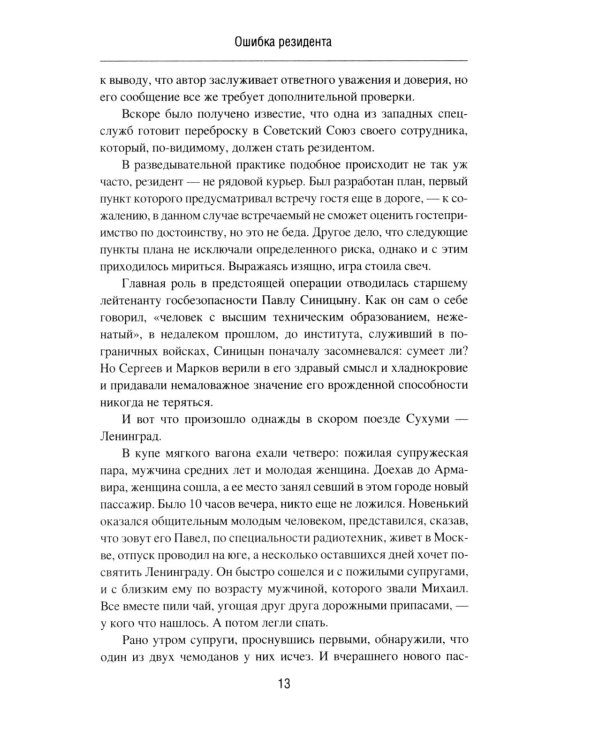 Ошибка резидента

к выводу, что автор заслуживает ответного уважения и доверия, но его сообщение все же требует дополнительной проверки.

Вскоре было получено известие, что одна из западных спецслужб готовит переброску в Советский Союз своего сотрудника, который, по-видимому, должен стать резидентом.

В разведывательной практике подобное происходит не так уж часто, резидент — не рядовой курьер. Был разработан план, первый пункт которого предусматривал встречу гостя еще в дороге, — к сожалению, в данном случае встречаемый не сможет оценить гостеприимство по достоинству, но это не беда. Другое дело, что следующие пункты плана не исключали определенного риска, однако и с этим приходилось мириться. Выражаясь изящно, игра стоила свеч.

Главная роль в предстоящей операции отводилась старшему лейтенанту госбезопасности Павлу Синицыну. Как он сам о себе говорил, «человек с высшим техническим образованием, неженатый», в недалеком прошлом, до института, служивший в пограничных войсках, Синицын поначалу засомневался: сумеет ли? Но Сергеев и Марков верили в его здравый смысл и хладнокровие и придавали немаловажное значение его врожденной способности никогда не теряться.

И вот что произошло однажды в скором поезде Сухуми — Ленинград.

В купе мягкого вагона ехали четверо: пожилая супружеская пара, мужчина средних лет и молодая женщина. Доехав до Армавира, женщина сошла, а ее место занял севший в этом городе новый пассажир. Было 10 часов вечера, никто еще не ложился. Новенький оказался общительным молодым человеком, представился, сказав, что зовут его Павел, по специальности радиотехник, живет в Москве, отпуск проводил на юге, а несколько оставшихся дней хочет посвятить Ленинграду. Он быстро сошелся и с пожилыми супругами, и с близким ему по возрасту мужчиной, которого звали Михаил. Все вместе пили чай, угощая друг друга дорожными припасами, — у кого что нашлось. А потом легли спать.

Рано утром супруги, проснувшись первыми, обнаружили, что один из двух чемоданов у них исчез. И вчерашнего нового пас-

13